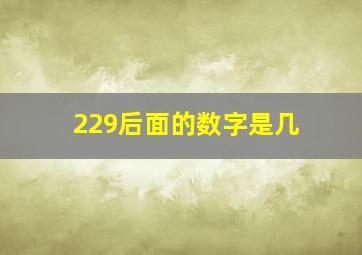 229后面的数字是几